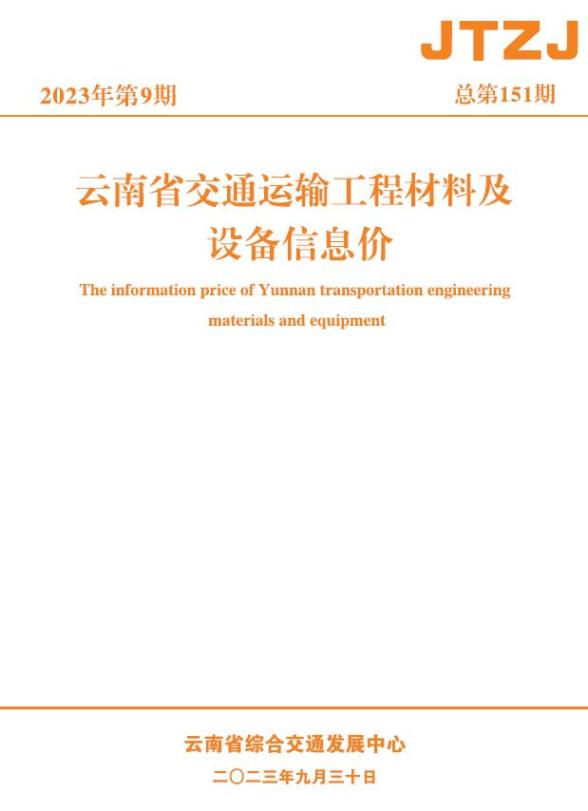 JTZJ

2023年第9期

总第151期

云南省交通运输工程材料及设备信息价

The information price of Yunnan transportation engineering materials and equipment

云南省综合交通发展中心

二〇二三年九月三十日